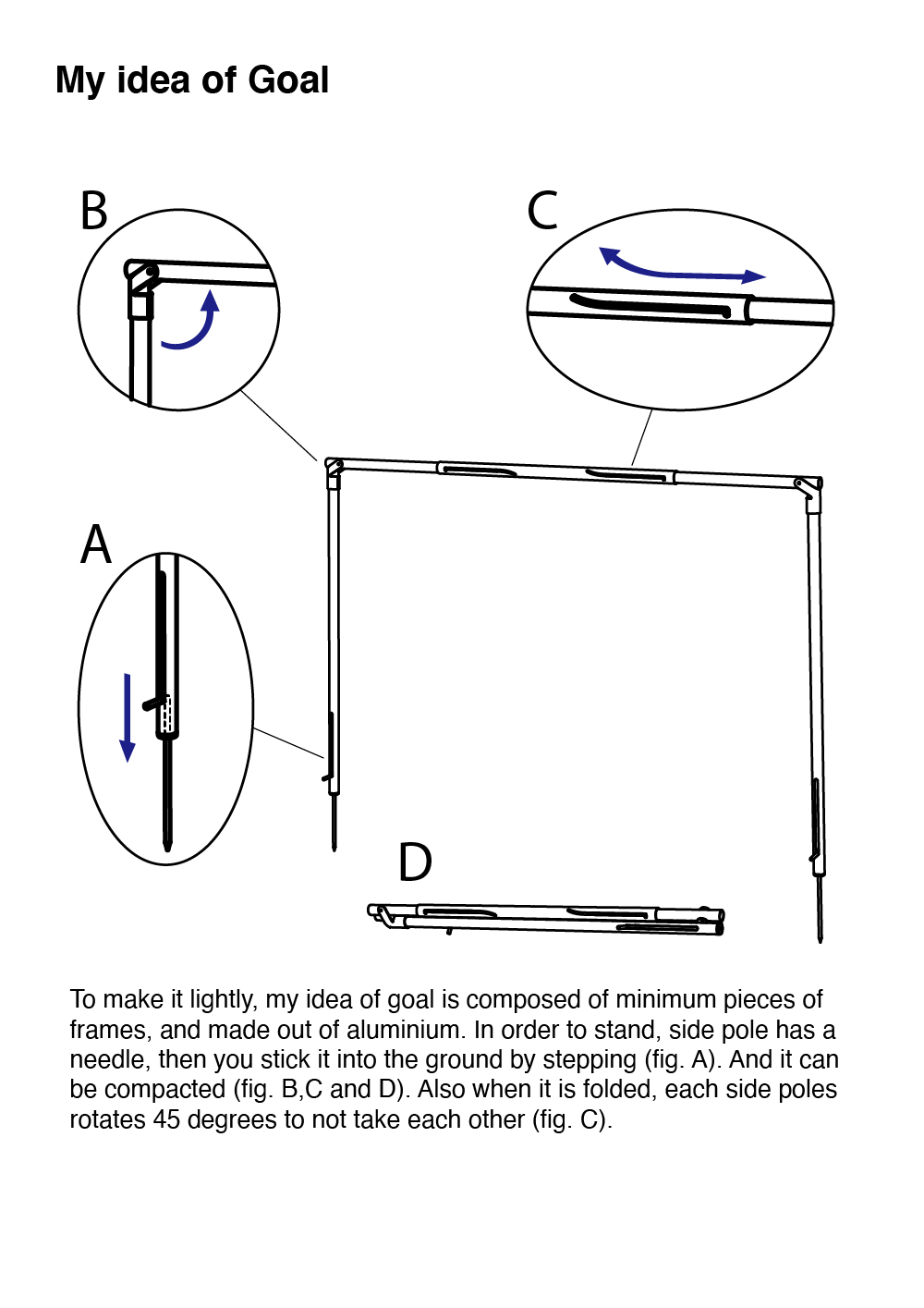 My idea of Goal

B

C

A

D

To make it lightly, my idea of goal is composed of minimum pieces of frames, and made out of aluminium. In order to stand, side pole has a needle, then you stick it into the ground by stepping (fig. A). And it can be compacted (fig. B,C and D). Also when it is folded, each side poles rotates 45 degrees to not take each other (fig. C).